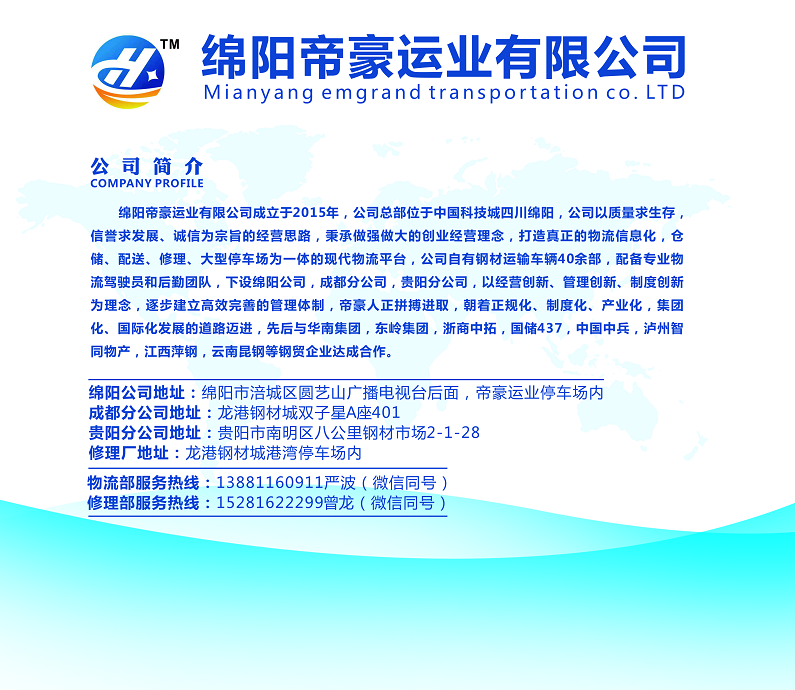 TM

绵阳帝豪运业有限公司
Mianyang emgrand transportation co. LTD

公司简介
COMPANY PROFILE

绵阳帝豪运业有限公司成立于2015年，公司总部位于中国科技城四川绵阳，公司以质量求生存，信誉求发展、诚信为宗旨的经营思路，秉承做强做大的创业经营理念，打造真正的物流信息化，仓储、配送、修理、大型停车场为一体的现代物流平台，公司自有钢材运输车辆40余部，配备专业物流驾驶员和后勤团队，下设绵阳公司，成都分公司，贵阳分公司，以经营创新、管理创新、制度创新为理念，逐步建立高效完善的管理体制，帝豪人正拼搏进取，朝着正规化、制度化、产业化，集团化、国际化发展的道路迈进，先后与华南集团，东岭集团，浙商中拓，国储437，中国中兵，泸州智同物产，江西萍钢，云南昆钢等钢贸企业达成合作。

绵阳公司地址：绵阳市涪城区圆艺山广播电视台后面，帝豪运业停车场内
成都分公司地址：龙港钢材城双子星A座401
贵阳分公司地址：贵阳市南明区八公里钢材市场2-1-28
修理厂地址：龙港钢材城港湾停车场内

物流部服务热线：13881160911严波（微信同号）
修理部服务热线：15281622299曾龙（微信同号）